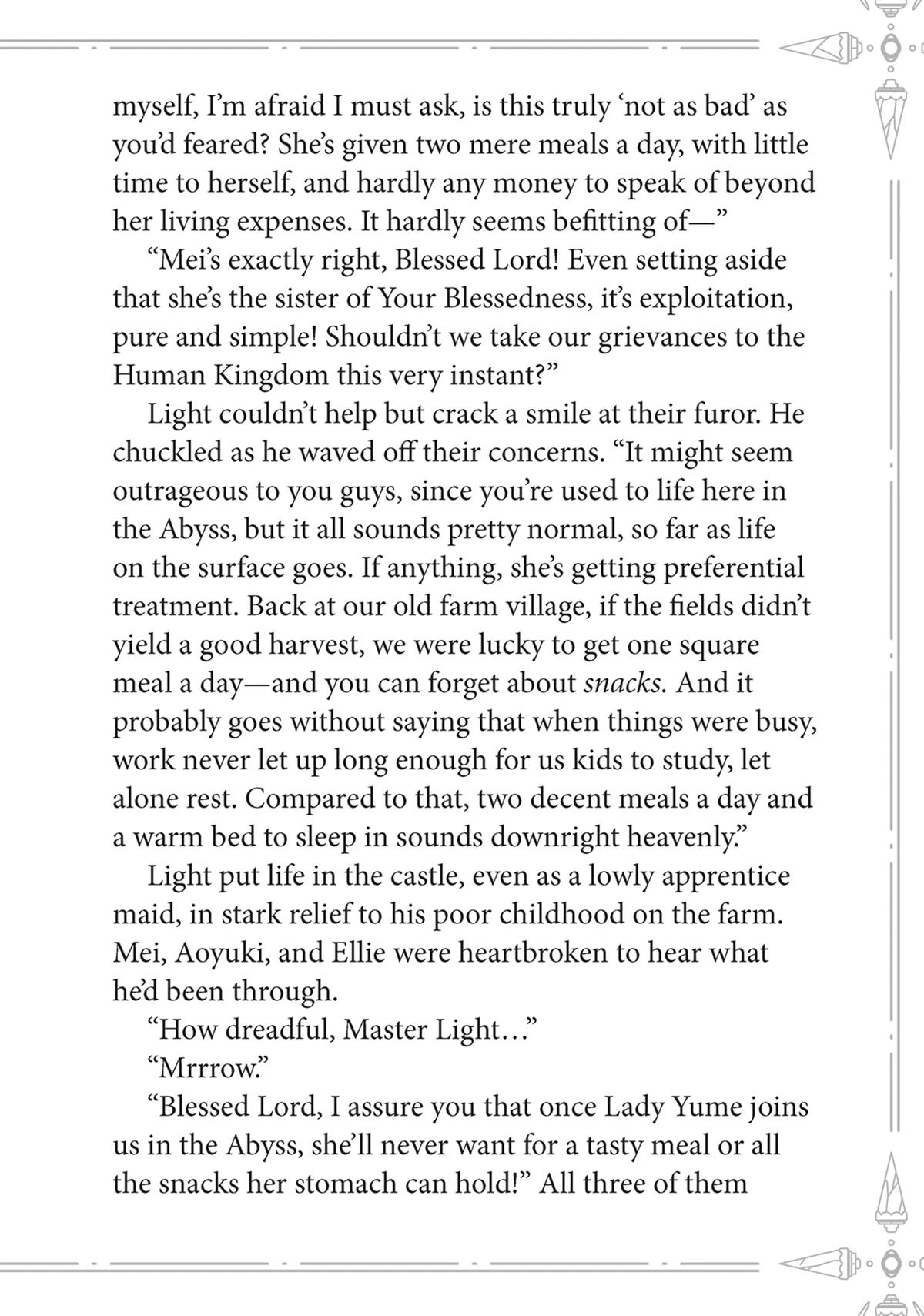 myself, I'm afraid I must ask, is this truly 'not as bad' as you'd feared? She's given two mere meals a day, with little time to herself, and hardly any money to speak of beyond her living expenses. It hardly seems befitting of—"

"Mei's exactly right, Blessed Lord! Even setting aside that she's the sister of Your Blessedness, it's exploitation, pure and simple! Shouldn't we take our grievances to the Human Kingdom this very instant?"

Light couldn't help but crack a smile at their furor. He chuckled as he waved off their concerns. "It might seem outrageous to you guys, since you're used to life here in the Abyss, but it all sounds pretty normal, so far as life on the surface goes. If anything, she's getting preferential treatment. Back at our old farm village, if the fields didn't yield a good harvest, we were lucky to get one square meal a day—and you can forget about snacks. And it probably goes without saying that when things were busy, work never let up long enough for us kids to study, let alone rest. Compared to that, two decent meals a day and a warm bed to sleep in sounds downright heavenly."

Light put life in the castle, even as a lowly apprentice maid, in stark relief to his poor childhood on the farm. Mei, Aoyuki, and Ellie were heartbroken to hear what he'd been through.

"How dreadful, Master Light..."

"Mrrrow."

"Blessed Lord, I assure you that once Lady Yume joins us in the Abyss, she'll never want for a tasty meal or all the snacks her stomach can hold!" All three of them